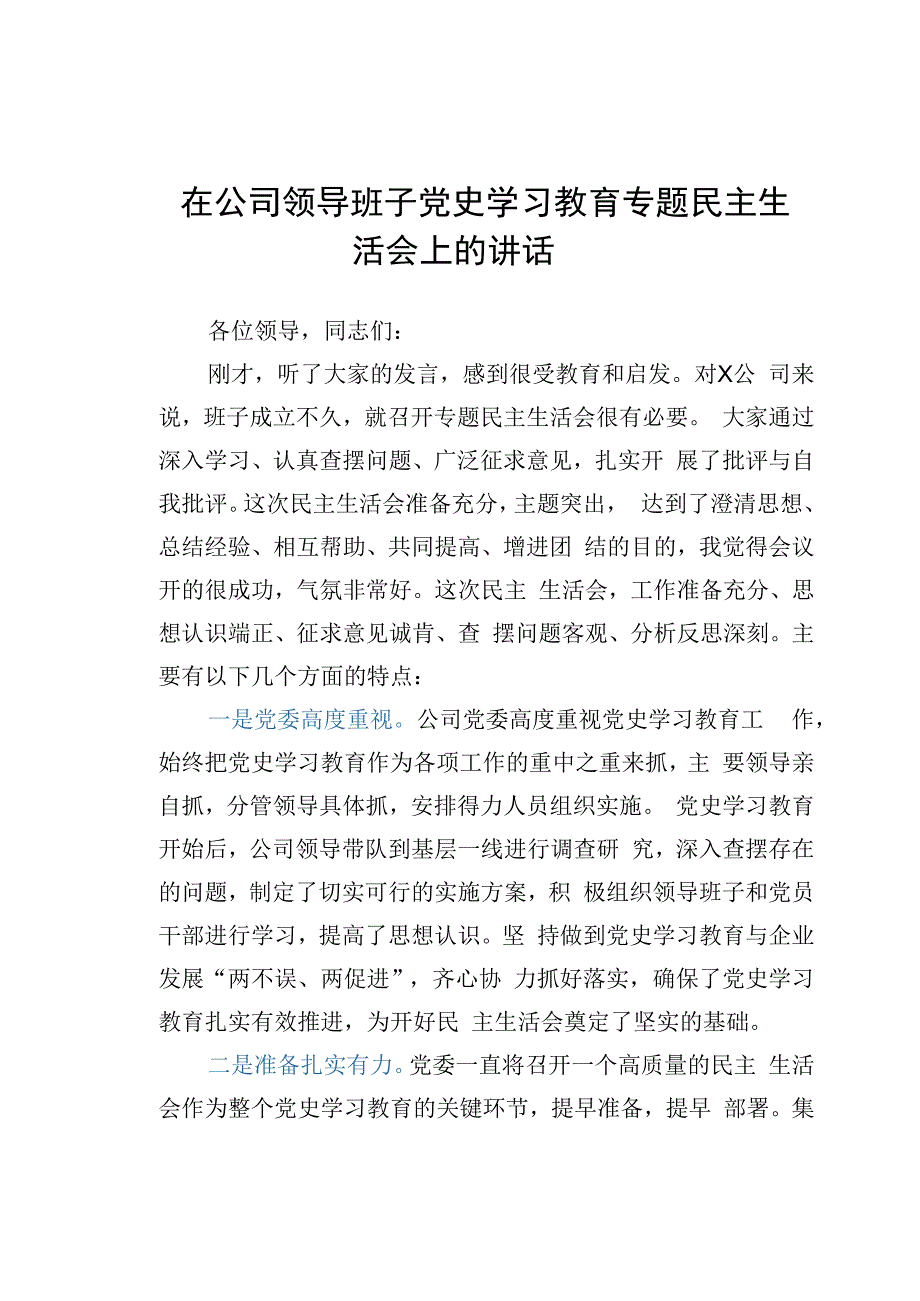 在公司领导班子党史学习教育专题民主生活会上的讲话

各位领导，同志们：

刚才，听了大家的发言，感到很受教育和启发。对X公司来说，班子成立不久，就召开专题民主生活会很有必要。大家通过深入学习、认真查摆问题、广泛征求意见，扎实开展了批评与自我批评。这次民主生活会准备充分，主题突出，达到了澄清思想、总结经验、相互帮助、共同提高、增进团结的目的，我觉得会议开的很成功，气氛非常好。这次民主生活会，工作准备充分、思想认识端正、征求意见诚肯、查摆问题客观、分析反思深刻。主要有以下几个方面的特点：

一是党委高度重视。公司党委高度重视党史学习教育工作，始终把党史学习教育作为各项工作的重中之重来抓，主要领导亲自抓，分管领导具体抓，安排得力人员组织实施。党史学习教育开始后，公司领导带队到基层一线进行调查研究，深入查摆存在的问题，制定了切实可行的实施方案，积极组织领导班子和党员干部进行学习，提高了思想认识。坚持做到党史学习教育与企业发展“两不误、两促进”，齐心协力抓好落实，确保了党史学习教育扎实有效推进，为开好民主生活会奠定了坚实的基础。

二是准备扎实有力。党委一直将召开一个高质量的民主生活会作为整个党史学习教育的关键环节，提早准备，提早部署。集